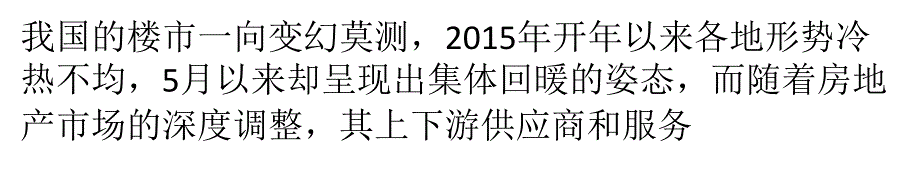 我国的楼市一向变幻莫测，2015年开年以来各地形势冷热不均，5月以来却呈现出集体回暖的姿态，而随着房地产市场的深度调整，其上下游供应商和服务